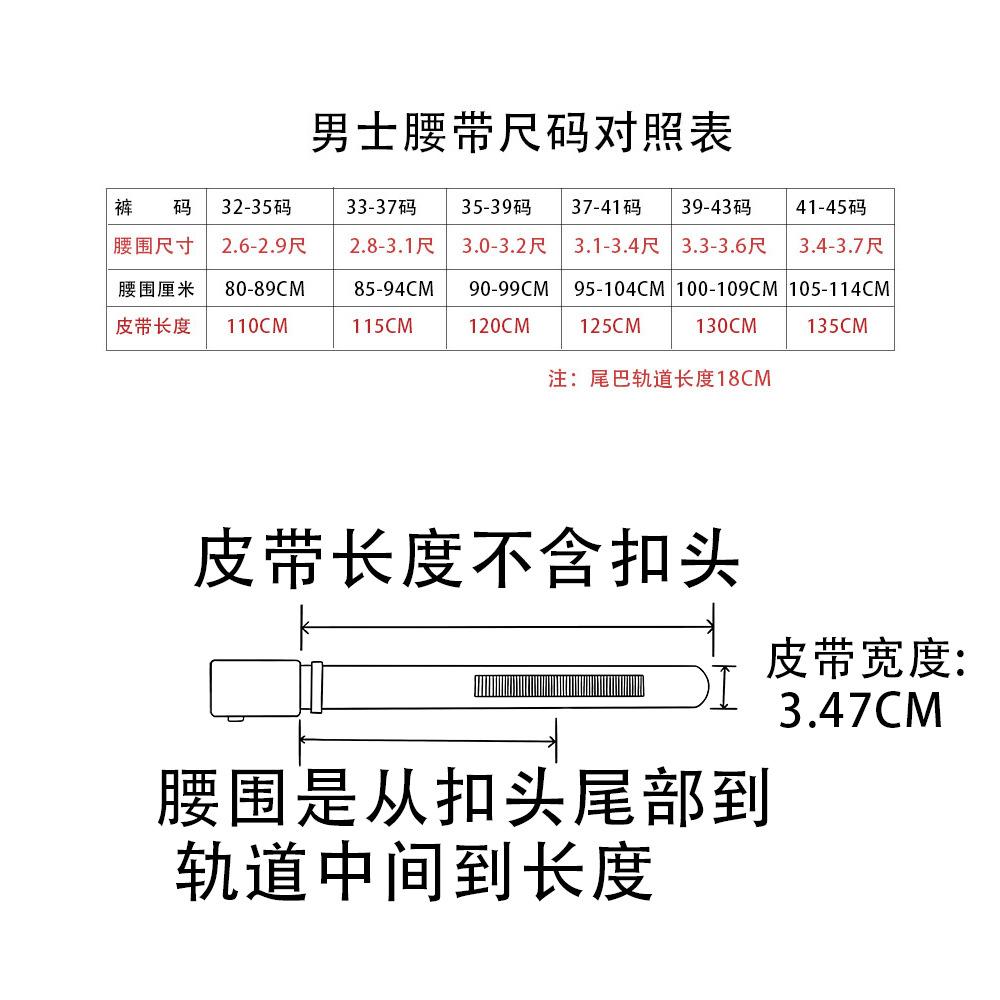 男士腰带尺码对照表

| 裤　　码 | 32-35码 | 33-37码 | 35-39码 | 37-41码 | 39-43码 | 41-45码 |
|---|---|---|---|---|---|---|
| 腰围尺寸 | 2.6-2.9尺 | 2.8-3.1尺 | 3.0-3.2尺 | 3.1-3.4尺 | 3.3-3.6尺 | 3.4-3.7尺 |
| 腰围厘米 | 80-89CM | 85-94CM | 90-99CM | 95-104CM | 100-109CM | 105-114CM |
| 皮带长度 | 110CM | 115CM | 120CM | 125CM | 130CM | 135CM |

注：尾巴轨道长度18CM

皮带长度不含扣头

皮带宽度:
3.47CM

腰围是从扣头尾部到轨道中间到长度